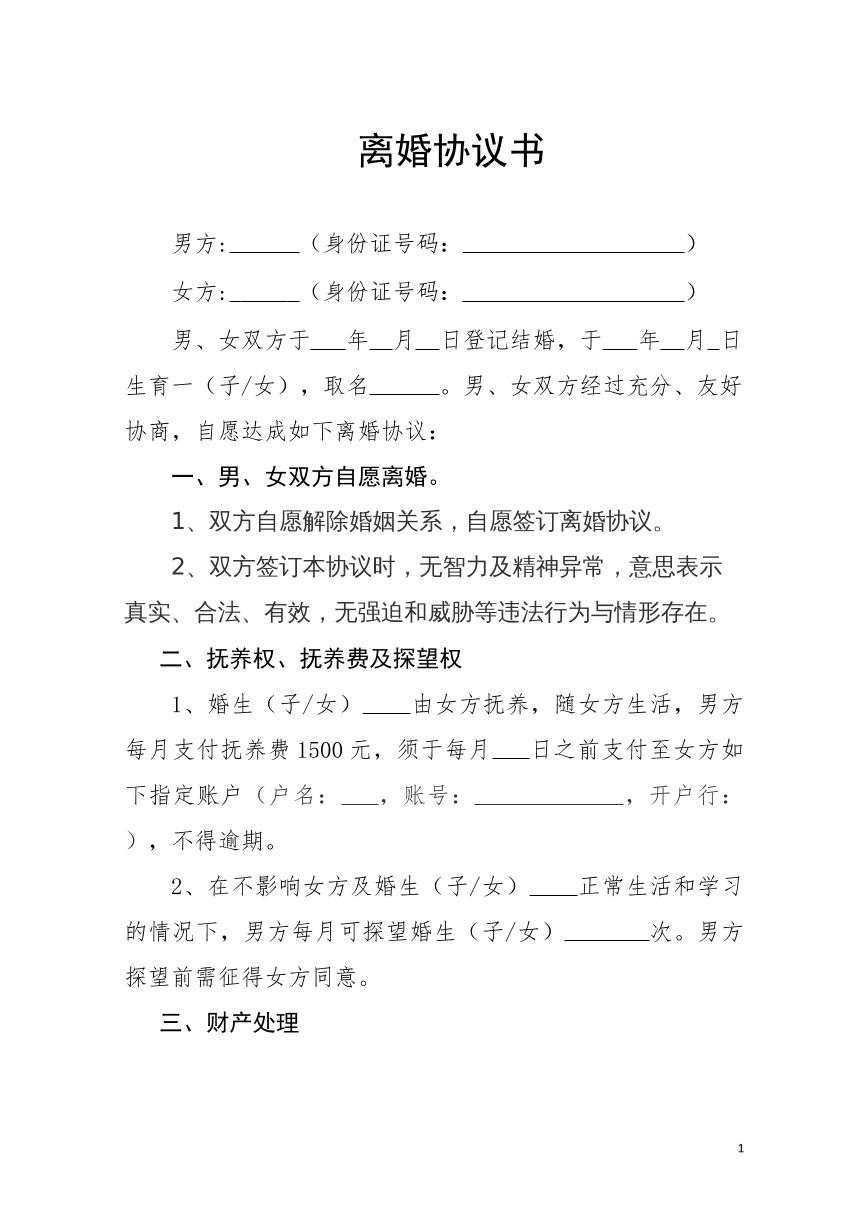 离婚协议书

男方:____（身份证号码：____）

女方:____（身份证号码：____）

男、女双方于____年____月____日登记结婚，于____年____月____日生育一（子/女），取名____。男、女双方经过充分、友好协商，自愿达成如下离婚协议：

一、男、女双方自愿离婚。

1、双方自愿解除婚姻关系，自愿签订离婚协议。

2、双方签订本协议时，无智力及精神异常，意思表示真实、合法、有效，无强迫和威胁等违法行为与情形存在。

二、抚养权、抚养费及探望权

1、婚生（子/女）____由女方抚养，随女方生活，男方每月支付抚养费1500元，须于每月____日之前支付至女方如下指定账户（户名：____，账号：____，开户行：），不得逾期。

2、在不影响女方及婚生（子/女）____正常生活和学习的情况下，男方每月可探望婚生（子/女）____次。男方探望前需征得女方同意。

三、财产处理

1